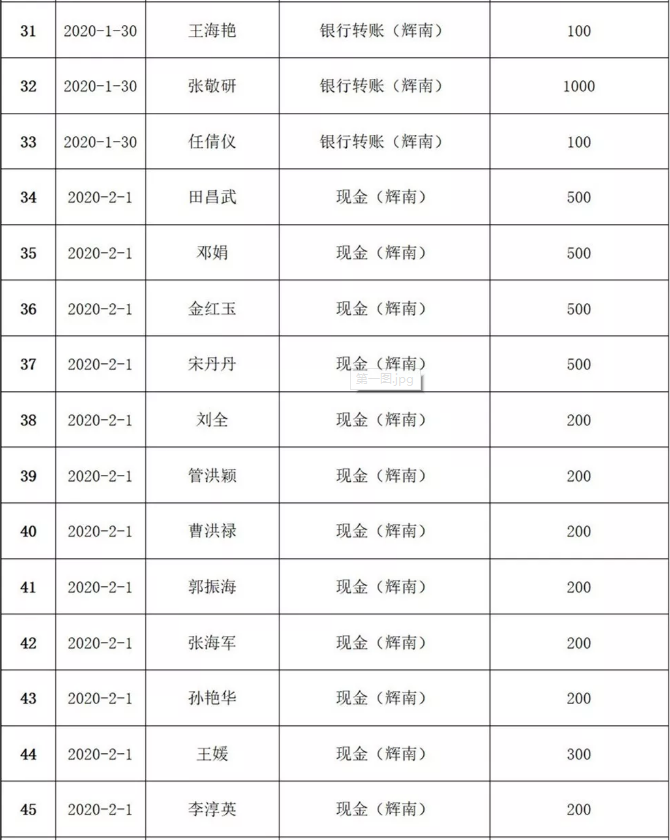 | 31 | 2020-1-30 | 王海艳 | 银行转账（辉南） | 100 |
|---|---|---|---|---|
| 32 | 2020-1-30 | 张敬研 | 银行转账（辉南） | 1000 |
| 33 | 2020-1-30 | 任倩仪 | 银行转账（辉南） | 100 |
| 34 | 2020-2-1 | 田昌武 | 现金（辉南） | 500 |
| 35 | 2020-2-1 | 邓娟 | 现金（辉南） | 500 |
| 36 | 2020-2-1 | 金红玉 | 现金（辉南） | 500 |
| 37 | 2020-2-1 | 宋丹丹 | 现金（辉南） | 500 |
| 38 | 2020-2-1 | 刘全 | 现金（辉南） | 200 |
| 39 | 2020-2-1 | 管洪颖 | 现金（辉南） | 200 |
| 40 | 2020-2-1 | 曹洪禄 | 现金（辉南） | 200 |
| 41 | 2020-2-1 | 郭振海 | 现金（辉南） | 200 |
| 42 | 2020-2-1 | 张海军 | 现金（辉南） | 200 |
| 43 | 2020-2-1 | 孙艳华 | 现金（辉南） | 200 |
| 44 | 2020-2-1 | 王媛 | 现金（辉南） | 300 |
| 45 | 2020-2-1 | 李淳英 | 现金（辉南） | 200 |

第一图.jpg